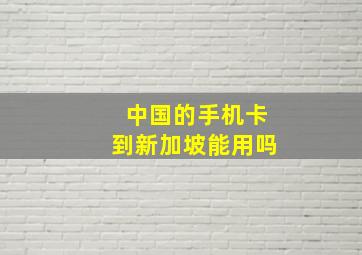 中国的手机卡
到新加坡能用吗